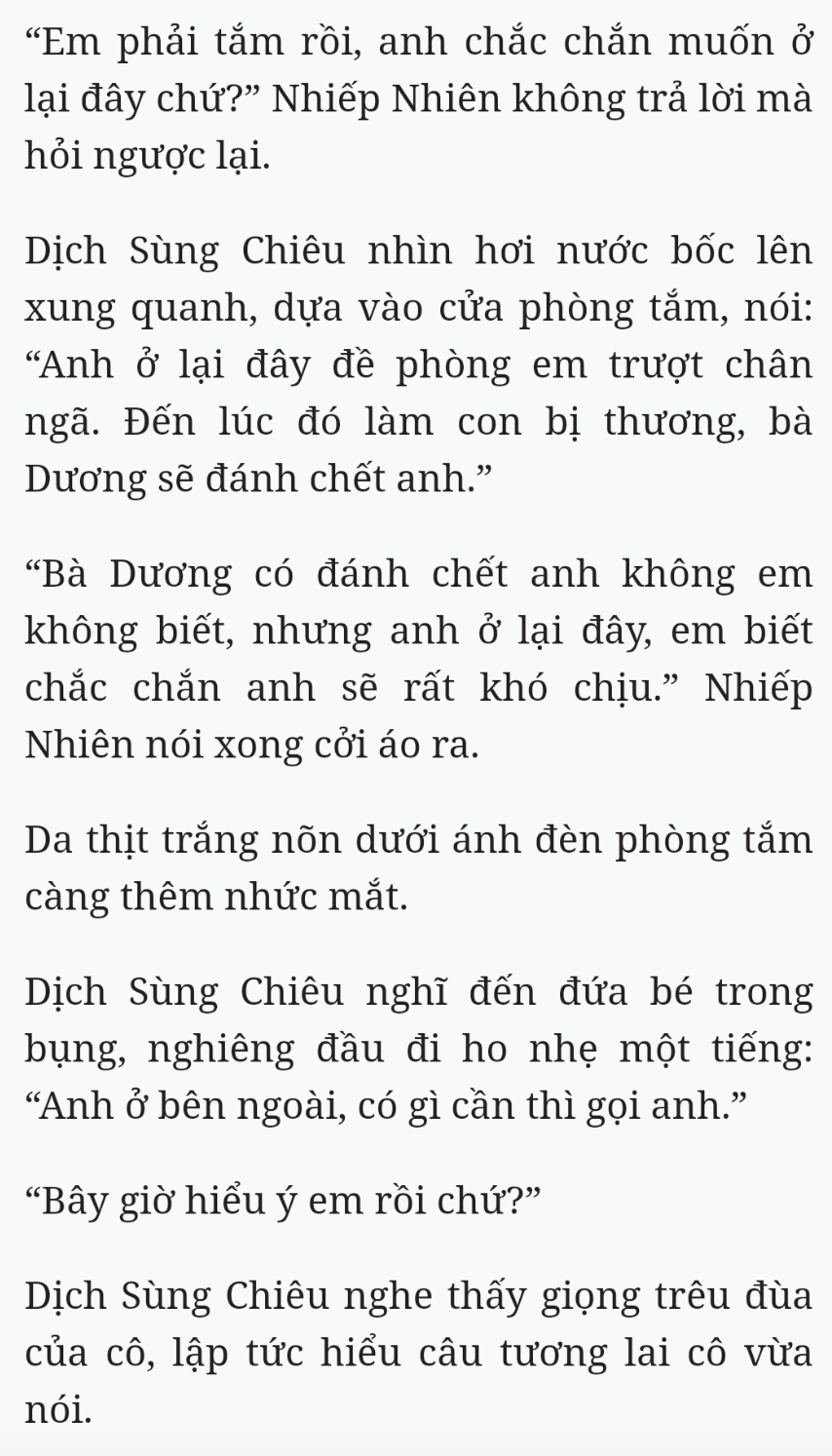 “Em phải tắm rồi, anh chắc chắn muốn ở lại đây chứ?” Nhiếp Nhiên không trả lời mà hỏi ngược lại.

Dịch Sùng Chiêu nhìn hơi nước bốc lên xung quanh, dựa vào cửa phòng tắm, nói: “Anh ở lại đây đề phòng em trượt chân ngã. Đến lúc đó làm con bị thương, bà Dương sẽ đánh chết anh.”

“Bà Dương có đánh chết anh không em không biết, nhưng anh ở lại đây, em biết chắc chắn anh sẽ rất khó chịu.” Nhiếp Nhiên nói xong cởi áo ra.

Da thịt trắng nõn dưới ánh đèn phòng tắm càng thêm nhức mắt.

Dịch Sùng Chiêu nghĩ đến đứa bé trong bụng, nghiêng đầu đi ho nhẹ một tiếng: “Anh ở bên ngoài, có gì cần thì gọi anh.”

“Bây giờ hiểu ý em rồi chứ?”

Dịch Sùng Chiêu nghe thấy giọng trêu đùa của cô, lập tức hiểu câu tương lai cô vừa nói.